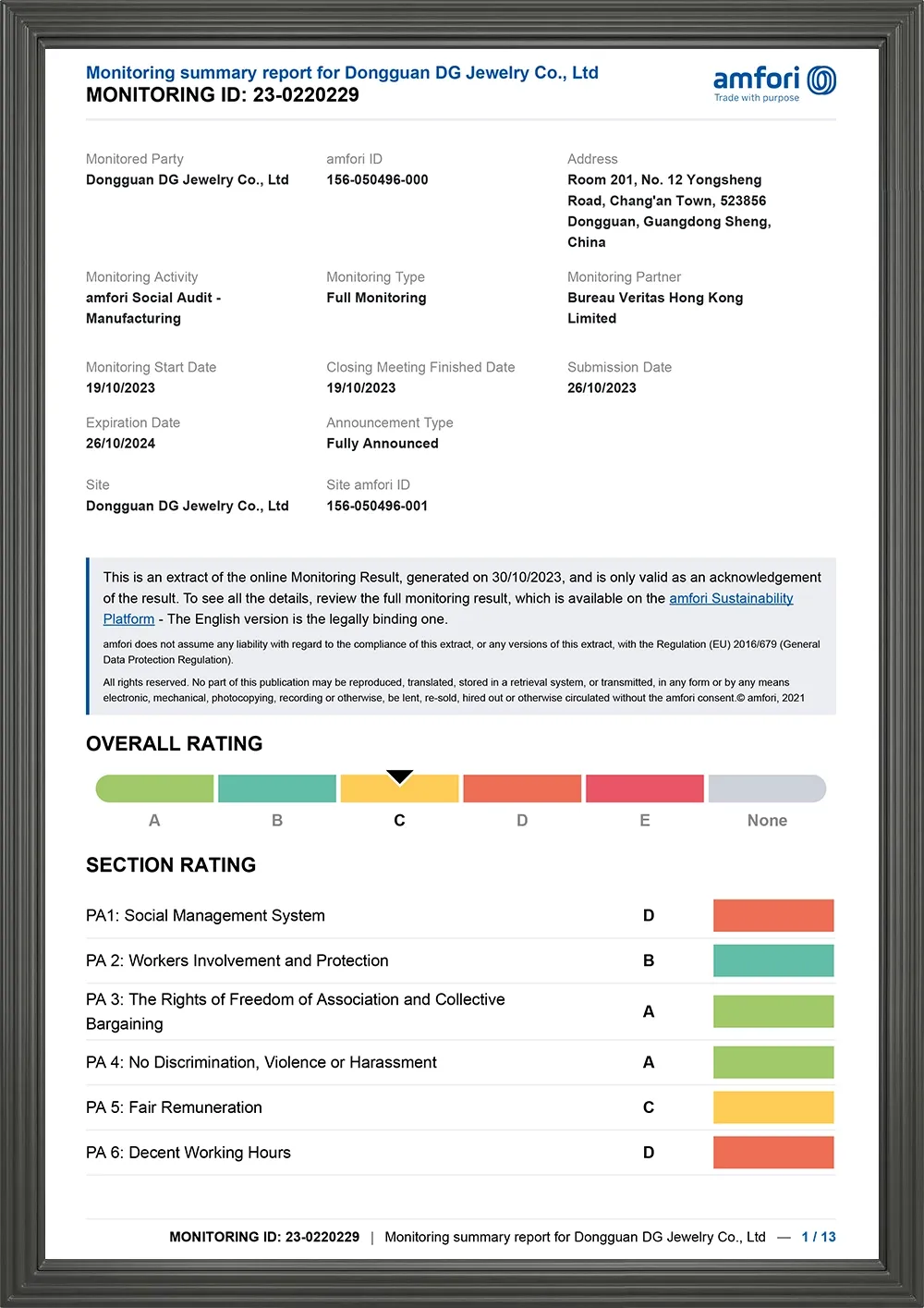 Monitoring summary report for Dongguan DG Jewelry Co., Ltd
MONITORING ID: 23-0220229

amfori
Trade with purpose

Monitored Party
Dongguan DG Jewelry Co., Ltd

amfori ID
156-050496-000

Address
Room 201, No. 12 Yongsheng Road, Chang'an Town, 523856 Dongguan, Guangdong Sheng, China

Monitoring Activity
amfori Social Audit - Manufacturing

Monitoring Type
Full Monitoring

Monitoring Partner
Bureau Veritas Hong Kong Limited

Monitoring Start Date
19/10/2023

Closing Meeting Finished Date
19/10/2023

Submission Date
26/10/2023

Expiration Date
26/10/2024

Announcement Type
Fully Announced

Site
Dongguan DG Jewelry Co., Ltd

Site amfori ID
156-050496-001

This is an extract of the online Monitoring Result, generated on 30/10/2023, and is only valid as an acknowledgement of the result. To see all the details, review the full monitoring result, which is available on the amfori Sustainability Platform - The English version is the legally binding one.

amfori does not assume any liability with regard to the compliance of this extract, or any versions of this extract, with the Regulation (EU) 2016/679 (General Data Protection Regulation).

All rights reserved. No part of this publication may be reproduced, translated, stored in a retrieval system, or transmitted, in any form or by any means electronic, mechanical, photocopying, recording or otherwise, be lent, re-sold, hired out or otherwise circulated without the amfori consent.© amfori, 2021

OVERALL RATING

A B C D E None

SECTION RATING

PA1: Social Management System D

PA 2: Workers Involvement and Protection B

PA 3: The Rights of Freedom of Association and Collective Bargaining A

PA 4: No Discrimination, Violence or Harassment A

PA 5: Fair Remuneration C

PA 6: Decent Working Hours D

MONITORING ID: 23-0220229 | Monitoring summary report for Dongguan DG Jewelry Co., Ltd — 1 / 13